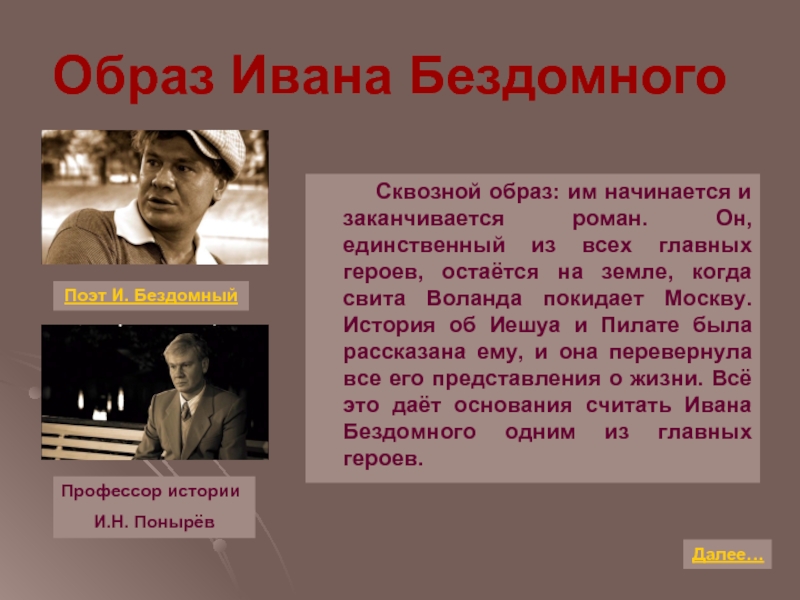 Образ Ивана Бездомного

Поэт И. Бездомный

Профессор истории

И.Н. Понырёв

Сквозной образ: им начинается и заканчивается роман. Он, единственный из всех главных героев, остаётся на земле, когда свита Воланда покидает Москву. История об Иешуа и Пилате была рассказана ему, и она перевернула все его представления о жизни. Всё это даёт основания считать Ивана Бездомного одним из главных героев.

Далее…